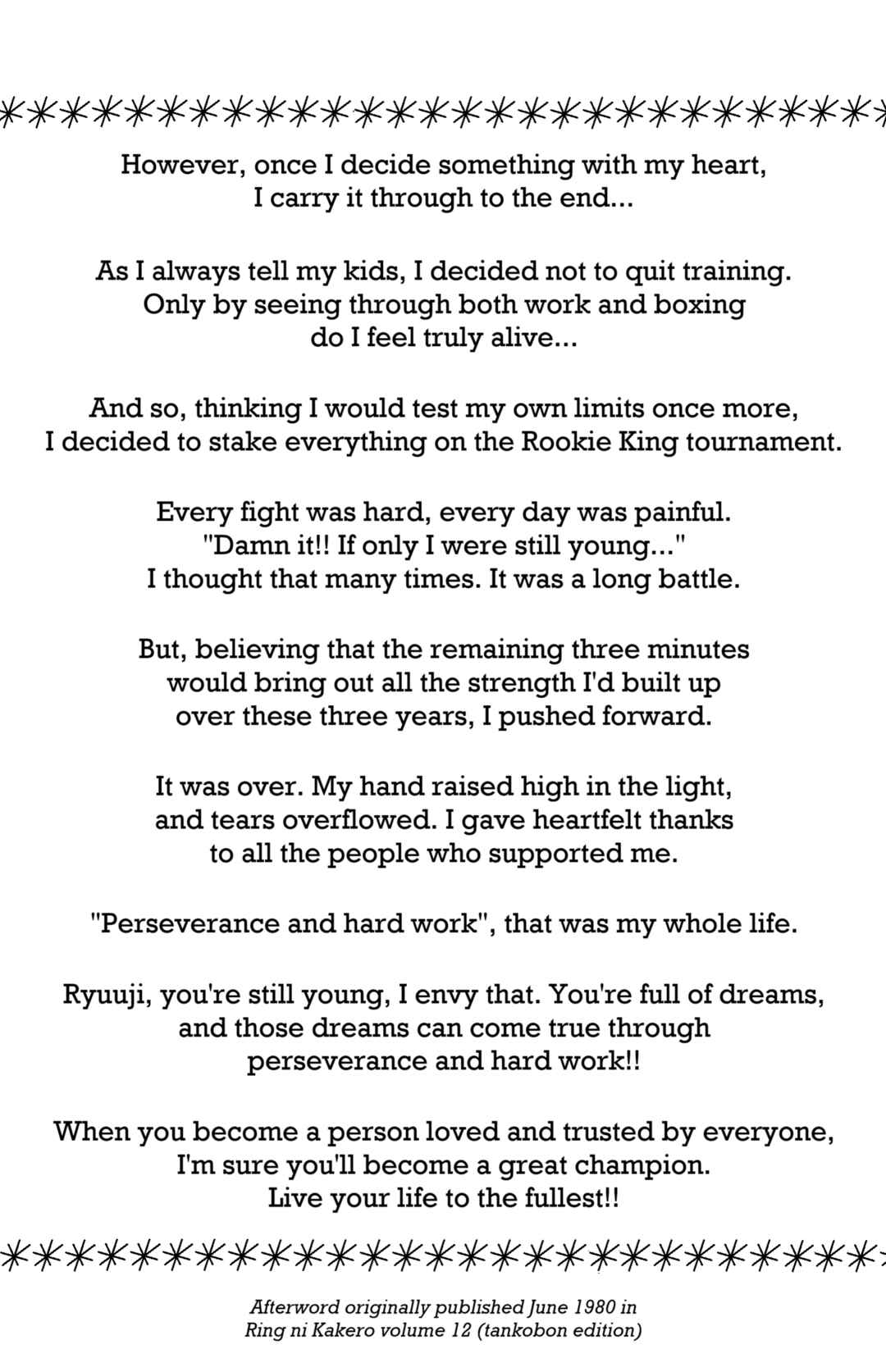 However, once I decide something with my heart, I carry it through to the end...

As I always tell my kids, I decided not to quit training. Only by seeing through both work and boxing do I feel truly alive...

And so, thinking I would test my own limits once more, I decided to stake everything on the Rookie King tournament.

Every fight was hard, every day was painful. "Damn it!! If only I were still young..." I thought that many times. It was a long battle.

But, believing that the remaining three minutes would bring out all the strength I'd built up over these three years, I pushed forward.

It was over. My hand raised high in the light, and tears overflowed. I gave heartfelt thanks to all the people who supported me.

"Perseverance and hard work", that was my whole life.

Ryuuji, you're still young, I envy that. You're full of dreams, and those dreams can come true through perseverance and hard work!!

When you become a person loved and trusted by everyone, I'm sure you'll become a great champion. Live your life to the fullest!!

Afterword originally published June 1980 in Ring ni Kakero volume 12 (tankobon edition)